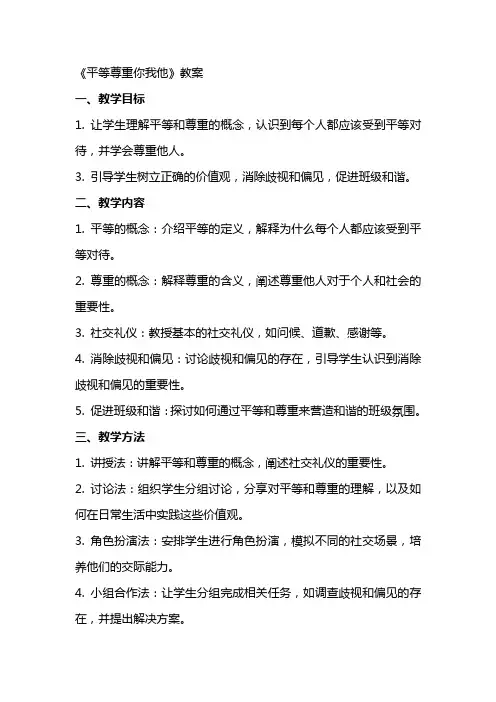 《平等尊重你我他》教案

一、教学目标

1. 让学生理解平等和尊重的概念，认识到每个人都应该受到平等对待，并学会尊重他人。

3. 引导学生树立正确的价值观，消除歧视和偏见，促进班级和谐。

二、教学内容

1. 平等的概念：介绍平等的定义，解释为什么每个人都应该受到平等对待。

2. 尊重的概念：解释尊重的含义，阐述尊重他人对于个人和社会的重要性。

3. 社交礼仪：教授基本的社交礼仪，如问候、道歉、感谢等。

4. 消除歧视和偏见：讨论歧视和偏见的存在，引导学生认识到消除歧视和偏见的重要性。

5. 促进班级和谐：探讨如何通过平等和尊重来营造和谐的班级氛围。

三、教学方法

1. 讲授法：讲解平等和尊重的概念，阐述社交礼仪的重要性。

2. 讨论法：组织学生分组讨论，分享对平等和尊重的理解，以及如何在日常生活中实践这些价值观。

3. 角色扮演法：安排学生进行角色扮演，模拟不同的社交场景，培养他们的交际能力。

4. 小组合作法：让学生分组完成相关任务，如调查歧视和偏见的存在，并提出解决方案。